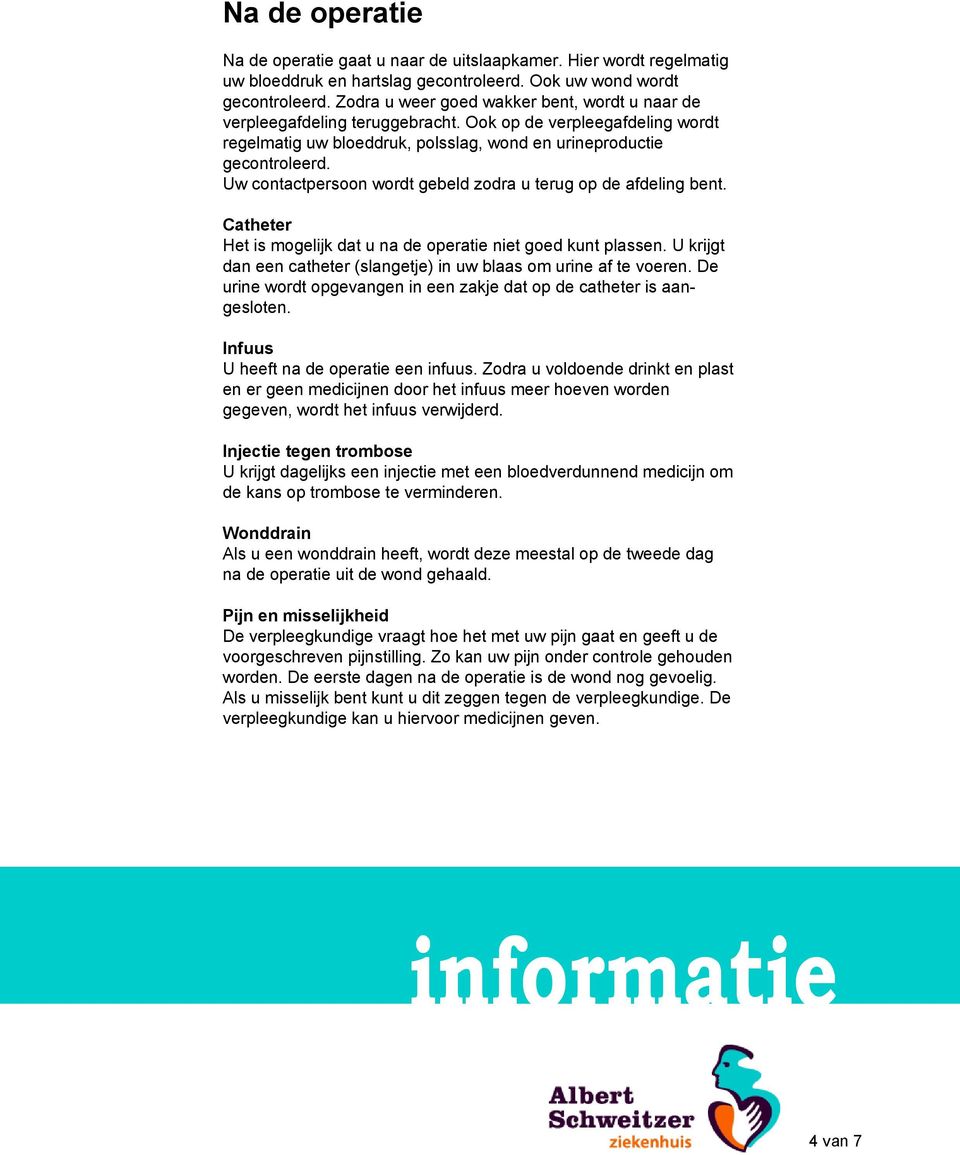 Na de operatie

Na de operatie gaat u naar de uitslaapkamer. Hier wordt regelmatig uw bloeddruk en hartslag gecontroleerd. Ook uw wond wordt gecontroleerd. Zodra u weer goed wakker bent, wordt u naar de verpleegafdeling teruggebracht. Ook op de verpleegafdeling wordt regelmatig uw bloeddruk, polsslag, wond en urineproductie gecontroleerd.
Uw contactpersoon wordt gebeld zodra u terug op de afdeling bent.

Catheter
Het is mogelijk dat u na de operatie niet goed kunt plassen. U krijgt dan een catheter (slangetje) in uw blaas om urine af te voeren. De urine wordt opgevangen in een zakje dat op de catheter is aangesloten.

Infuus
U heeft na de operatie een infuus. Zodra u voldoende drinkt en plast en er geen medicijnen door het infuus meer hoeven worden gegeven, wordt het infuus verwijderd.

Injectie tegen trombose
U krijgt dagelijks een injectie met een bloedverdunnend medicijn om de kans op trombose te verminderen.

Wonddrain
Als u een wonddrain heeft, wordt deze meestal op de tweede dag na de operatie uit de wond gehaald.

Pijn en misselijkheid
De verpleegkundige vraagt hoe het met uw pijn gaat en geeft u de voorgeschreven pijnstilling. Zo kan uw pijn onder controle gehouden worden. De eerste dagen na de operatie is de wond nog gevoelig. Als u misselijk bent kunt u dit zeggen tegen de verpleegkundige. De verpleegkundige kan u hiervoor medicijnen geven.

informatie

Albert Schweitzer ziekenhuis

4 van 7